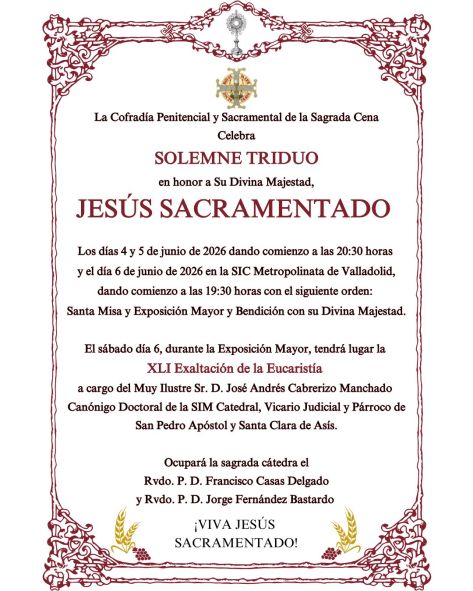 La Cofradía Penitencial y Sacramental de la Sagrada Cena
Celebra

SOLEMNE TRIDUO

en honor a Su Divina Majestad,

JESÚS SACRAMENTADO

Los días 4 y 5 de junio de 2026 dando comienzo a las 20:30 horas y el día 6 de junio de 2026 en la SIC Metropolinata de Valladolid, dando comienzo a las 19:30 horas con el siguiente orden: Santa Misa y Exposición Mayor y Bendición con su Divina Majestad.

El sábado día 6, durante la Exposición Mayor, tendrá lugar la

XLI Exaltación de la Eucaristía

a cargo del Muy Ilustre Sr. D. José Andrés Cabrerizo Manchado Canónigo Doctoral de la SIM Catedral, Vicario Judicial y Párroco de San Pedro Apóstol y Santa Clara de Asís.

Ocupará la sagrada cátedra el
Rvdo. P. D. Francisco Casas Delgado
y Rvdo. P. D. Jorge Fernández Bastardo

¡VIVA JESÚS SACRAMENTADO!